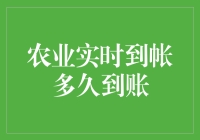 农业实时到帐
多久到账